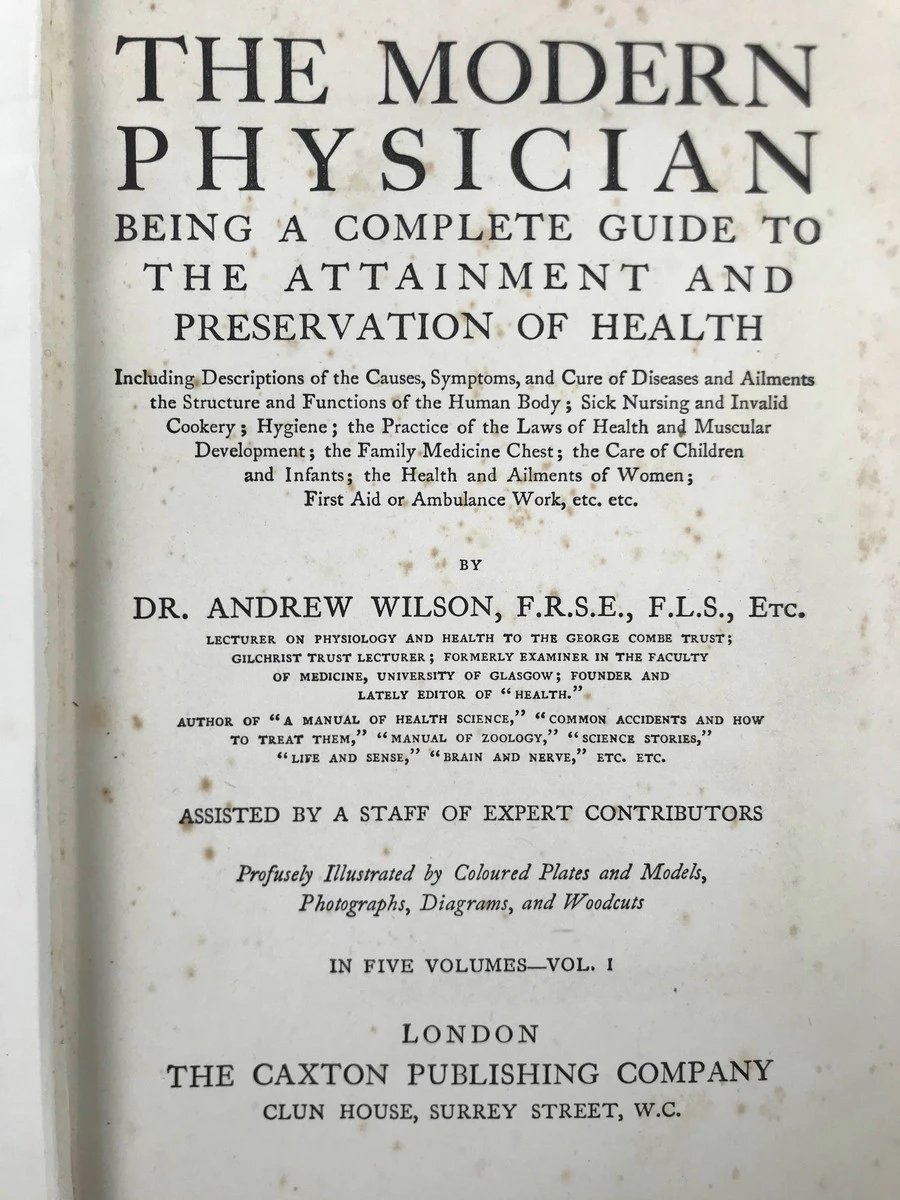 THE MODERN PHYSICIAN

BEING A COMPLETE GUIDE TO THE ATTAINMENT AND PRESERVATION OF HEALTH

Including Descriptions of the Causes, Symptoms, and Cure of Diseases and Ailments the Structure and Functions of the Human Body; Sick Nursing and Invalid Cookery; Hygiene; the Practice of the Laws of Health and Muscular Development; the Family Medicine Chest; the Care of Children and Infants; the Health and Ailments of Women; First Aid or Ambulance Work, etc. etc.

BY

DR. ANDREW WILSON, F.R.S.E., F.L.S., Etc.

LECTURER ON PHYSIOLOGY AND HEALTH TO THE GEORGE COMBE TRUST; GILCHRIST TRUST LECTURER; FORMERLY EXAMINER IN THE FACULTY OF MEDICINE, UNIVERSITY OF GLASGOW; FOUNDER AND LATELY EDITOR OF "HEALTH."

AUTHOR OF "A MANUAL OF HEALTH SCIENCE," "COMMON ACCIDENTS AND HOW TO TREAT THEM," "MANUAL OF ZOOLOGY," "SCIENCE STORIES," "LIFE AND SENSE," "BRAIN AND NERVE," ETC. ETC.

ASSISTED BY A STAFF OF EXPERT CONTRIBUTORS

Profusely Illustrated by Coloured Plates and Models, Photographs, Diagrams, and Woodcuts

IN FIVE VOLUMES—VOL. I

LONDON
THE CAXTON PUBLISHING COMPANY
CLUN HOUSE, SURREY STREET, W.C.